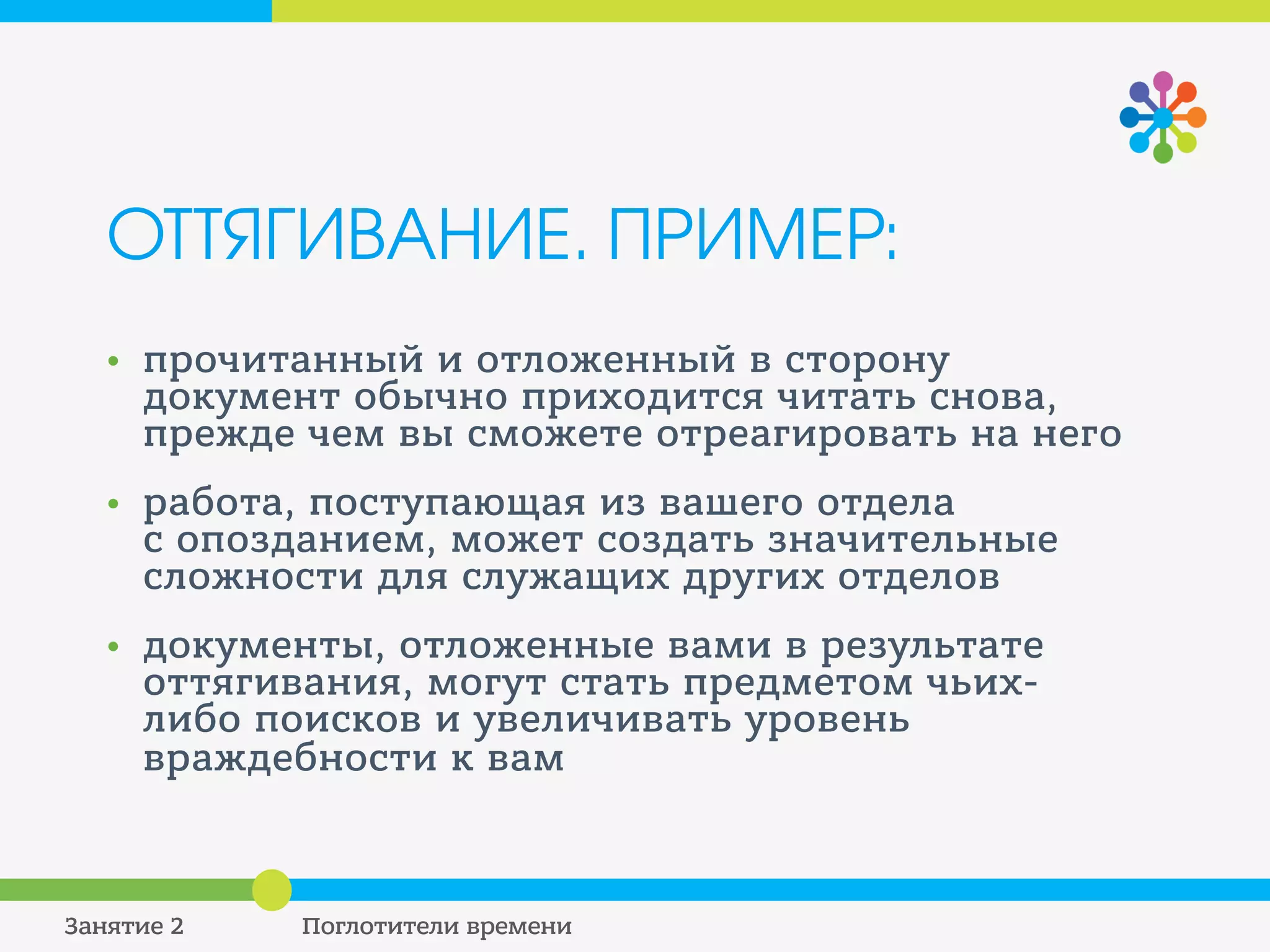 ОТТЯГИВАНИЕ. ПРИМЕР:

• прочитанный и отложенный в сторону документ обычно приходится читать снова, прежде чем вы сможете отреагировать на него

• работа, поступающая из вашего отдела с опозданием, может создать значительные сложности для служащих других отделов

• документы, отложенные вами в результате оттягивания, могут стать предметом чьих-либо поисков и увеличивать уровень враждебности к вам

Занятие 2

Поглотители времени